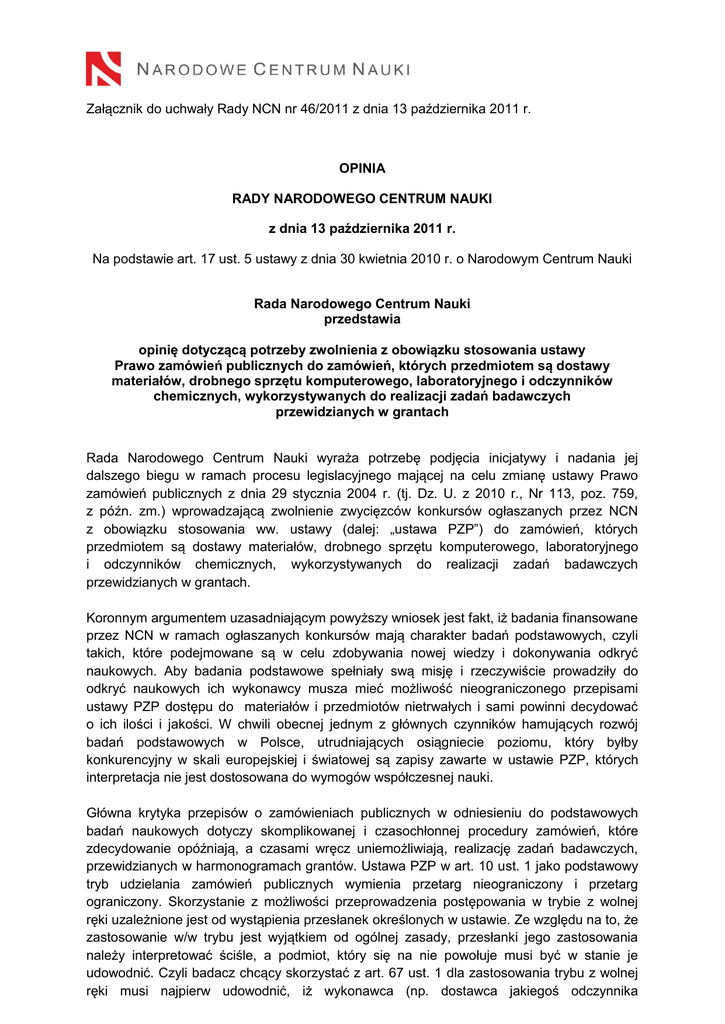 NARODOWE CENTRUM NAUKI

Załącznik do uchwały Rady NCN nr 46/2011 z dnia 13 października 2011 r.

OPINIA

RADY NARODOWEGO CENTRUM NAUKI

z dnia 13 października 2011 r.

Na podstawie art. 17 ust. 5 ustawy z dnia 30 kwietnia 2010 r. o Narodowym Centrum Nauki

Rada Narodowego Centrum Nauki
przedstawia

opinię dotyczącą potrzeby zwolnienia z obowiązku stosowania ustawy Prawo zamówień publicznych do zamówień, których przedmiotem są dostawy materiałów, drobnego sprzętu komputerowego, laboratoryjnego i odczynników chemicznych, wykorzystywanych do realizacji zadań badawczych przewidzianych w grantach

Rada Narodowego Centrum Nauki wyraża potrzebę podjęcia inicjatywy i nadania jej dalszego biegu w ramach procesu legislacyjnego mającej na celu zmianę ustawy Prawo zamówień publicznych z dnia 29 stycznia 2004 r. (tj. Dz. U. z 2010 r., Nr 113, poz. 759, z późn. zm.) wprowadzającą zwolnienie zwycięzców konkursów ogłaszanych przez NCN z obowiązku stosowania ww. ustawy (dalej: „ustawa PZP") do zamówień, których przedmiotem są dostawy materiałów, drobnego sprzętu komputerowego, laboratoryjnego i odczynników chemicznych, wykorzystywanych do realizacji zadań badawczych przewidzianych w grantach.

Koronnym argumentem uzasadniającym powyższy wniosek jest fakt, iż badania finansowane przez NCN w ramach ogłaszanych konkursów mają charakter badań podstawowych, czyli takich, które podejmowane są w celu zdobywania nowej wiedzy i dokonywania odkryć naukowych. Aby badania podstawowe spełniały swą misję i rzeczywiście prowadziły do odkryć naukowych ich wykonawcy musza mieć możliwość nieograniczonego przepisami ustawy PZP dostępu do materiałów i przedmiotów nietrwałych i sami powinni decydować o ich ilości i jakości. W chwili obecnej jednym z głównych czynników hamujących rozwój badań podstawowych w Polsce, utrudniających osiągniecie poziomu, który byłby konkurencyjny w skali europejskiej i światowej są zapisy zawarte w ustawie PZP, których interpretacja nie jest dostosowana do wymogów współczesnej nauki.

Główna krytyka przepisów o zamówieniach publicznych w odniesieniu do podstawowych badań naukowych dotyczy skomplikowanej i czasochłonnej procedury zamówień, które zdecydowanie opóźniają, a czasami wręcz uniemożliwiają, realizację zadań badawczych, przewidzianych w harmonogramach grantów. Ustawa PZP w art. 10 ust. 1 jako podstawowy tryb udzielania zamówień publicznych wymienia przetarg nieograniczony i przetarg ograniczony. Skorzystanie z możliwości przeprowadzenia postępowania w trybie z wolnej ręki uzależnione jest od wystąpienia przesłanek określonych w ustawie. Ze względu na to, że zastosowanie w/w trybu jest wyjątkiem od ogólnej zasady, przesłanki jego zastosowania należy interpretować ściśle, a podmiot, który się na nie powołuje musi być w stanie je udowodnić. Czyli badacz chcący skorzystać z art. 67 ust. 1 dla zastosowania trybu z wolnej ręki musi najpierw udowodnić, iż wykonawca (np. dostawca jakiegoś odczynnika